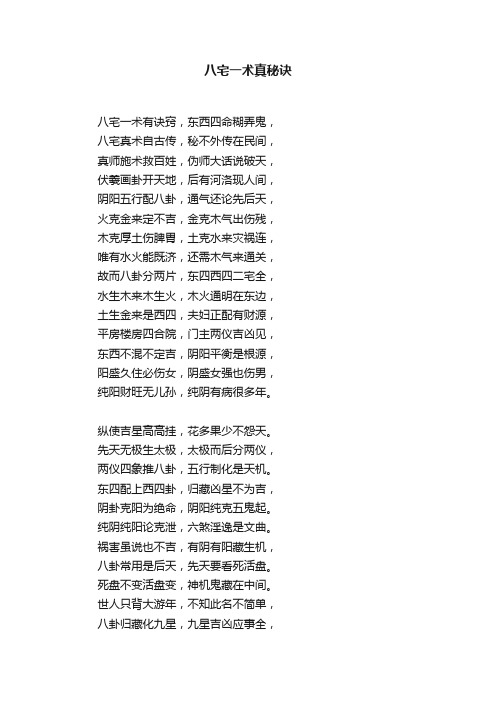 八宅一术真秘诀

八宅一术有诀窍，东西四命糊弄鬼，
八宅真术自古传，秘不外传在民间，
真师施术救百姓，伪师大话说破天，
伏羲画卦开天地，后有河洛现人间，
阴阳五行配八卦，通气还论先后天，
火克金来定不吉，金克木气出伤残，
木克厚土伤脾胃，土克水来灾祸连，
唯有水火能既济，还需木气来通关，
故而八卦分两片，东四西四二宅全，
水生木来木生火，木火通明在东边，
土生金来是西四，夫妇正配有财源，
平房楼房四合院，门主两仪吉凶见，
东西不混不定吉，阴阳平衡是根源，
阳盛久住必伤女，阴盛女强也伤男，
纯阳财旺无儿孙，纯阴有病很多年。

纵使吉星高高挂，花多果少不怨天。
先天无极生太极，太极而后分两仪，
两仪四象推八卦，五行制化是天机。
东四配上西四卦，归藏凶星不为吉，
阴卦克阳为绝命，阴阳纯克五鬼起。
纯阴纯阳论克泄，六煞淫逸是文曲。
祸害虽说也不吉，有阴有阳藏生机，
八卦常用是后天，先天要看死活盘。
死盘不变活盘变，神机鬼藏在中间。
世人只背大游年，不知此名不简单，
八卦归藏化九星，九星吉凶应事全，